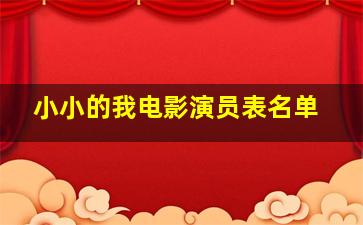 小小的我电影演员表名单